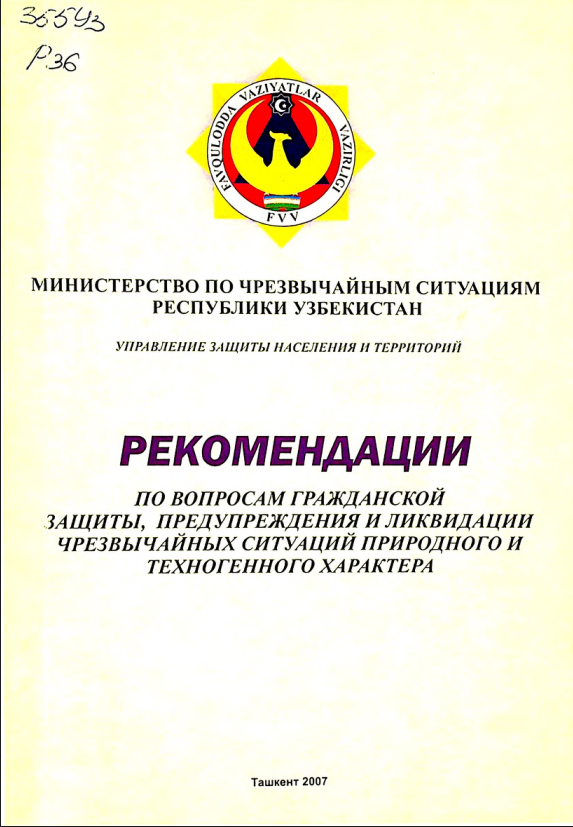 355Уз
Р36

FAVQULODDA VAZIYATLAR VAZIRLIGI
FVV

МИНИСТЕРСТВО ПО ЧРЕЗВЫЧАЙНЫМ СИТУАЦИЯМ РЕСПУБЛИКИ УЗБЕКИСТАН

УПРАВЛЕНИЕ ЗАЩИТЫ НАСЕЛЕНИЯ И ТЕРРИТОРИЙ

РЕКОМЕНДАЦИИ

ПО ВОПРОСАМ ГРАЖДАНСКОЙ ЗАЩИТЫ, ПРЕДУПРЕЖДЕНИЯ И ЛИКВИДАЦИИ ЧРЕЗВЫЧАЙНЫХ СИТУАЦИЙ ПРИРОДНОГО И ТЕХНОГЕННОГО ХАРАКТЕРА

Ташкент 2007